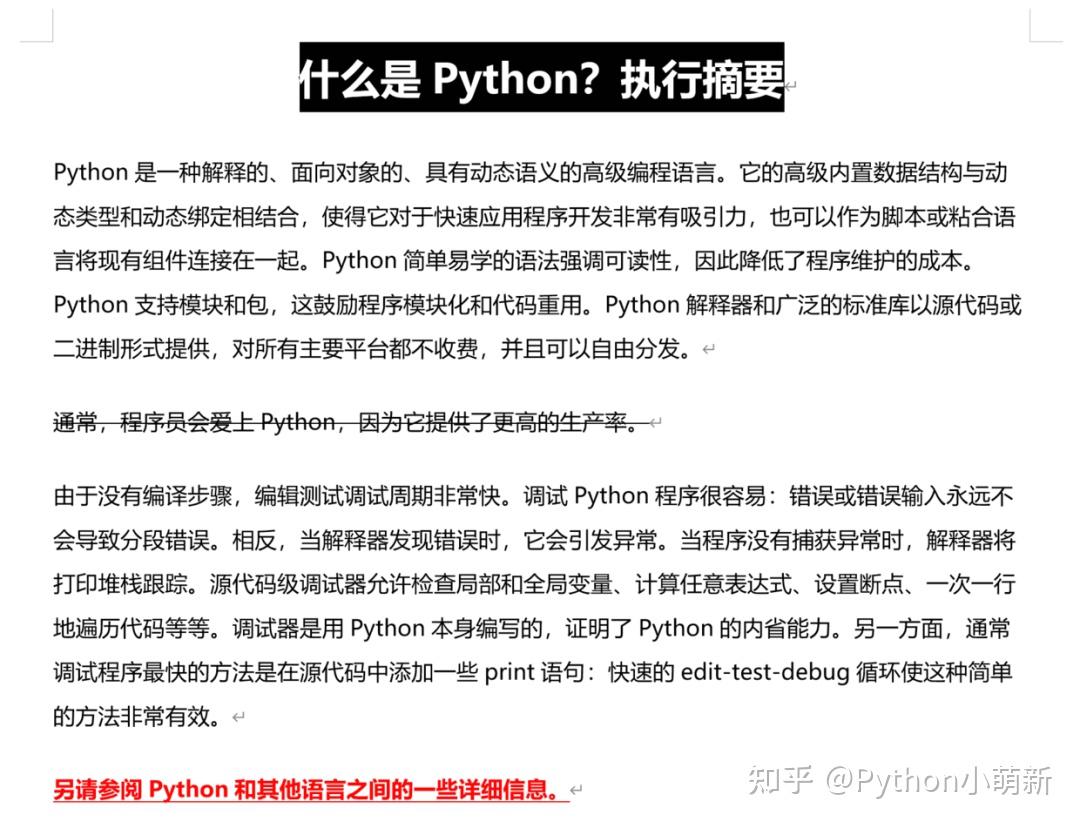 什么是 Python？执行摘要

Python 是一种解释的、面向对象的、具有动态语义的高级编程语言。它的高级内置数据结构与动态类型和动态绑定相结合，使得它对于快速应用程序开发非常有吸引力，也可以作为脚本或粘合语言将现有组件连接在一起。Python 简单易学的语法强调可读性，因此降低了程序维护的成本。Python 支持模块和包，这鼓励程序模块化和代码重用。Python 解释器和广泛的标准库以源代码或二进制形式提供，对所有主要平台都不收费，并且可以自由分发。

通常，程序员会爱上 Python，因为它提供了更高的生产率。

由于没有编译步骤，编辑测试调试周期非常快。调试 Python 程序很容易：错误或错误输入永远不会导致分段错误。相反，当解释器发现错误时，它会引发异常。当程序没有捕获异常时，解释器将打印堆栈跟踪。源代码级调试器允许检查局部和全局变量、计算任意表达式、设置断点、一次一行地遍历代码等等。调试器是用 Python 本身编写的，证明了 Python 的内省能力。另一方面，通常调试程序最快的方法是在源代码中添加一些 print 语句：快速的 edit-test-debug 循环使这种简单的方法非常有效。

另请参阅 Python 和其他语言之间的一些详细信息。

知乎 @Python小萌新